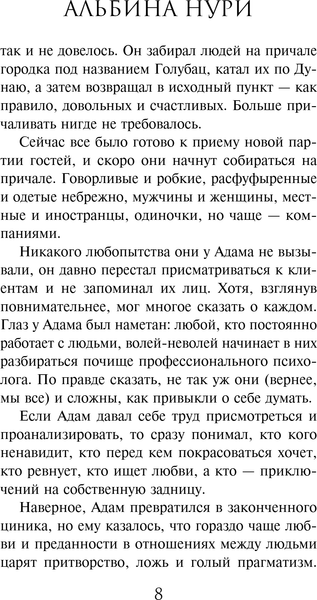 АЛЬБИНА НУРИ

так и не довелось. Он забирал людей на причале городка под названием Голубац, катал их по Дунаю, а затем возвращал в исходный пункт — как правило, довольных и счастливых. Больше причаливать нигде не требовалось.

Сейчас все было готово к приему новой партии гостей, и скоро они начнут собираться на причале. Говорливые и робкие, расфуфыренные и одетые небрежно, мужчины и женщины, местные и иностранцы, одиночки, но чаще — компаниями.

Никакого любопытства они у Адама не вызывали, он давно перестал присматриваться к клиентам и не запоминал их лиц. Хотя, взглянув повнимательнее, мог многое сказать о каждом. Глаз у Адама был наметан: любой, кто постоянно работает с людьми, волей-неволей начинает в них разбираться почище профессионального психолога. По правде сказать, не так уж они (вернее, мы все) и сложны, как привыкли о себе думать.

Если Адам давал себе труд присмотреться и проанализировать, то сразу понимал, кто кого ненавидит, кто перед кем покрасоваться хочет, кто ревнует, кто ищет любви, а кто — приключений на собственную задницу.

Наверное, Адам превратился в законченного циника, но ему казалось, что гораздо чаще любви и преданности в отношениях между людьми царят притворство, ложь и голый прагматизм.

8